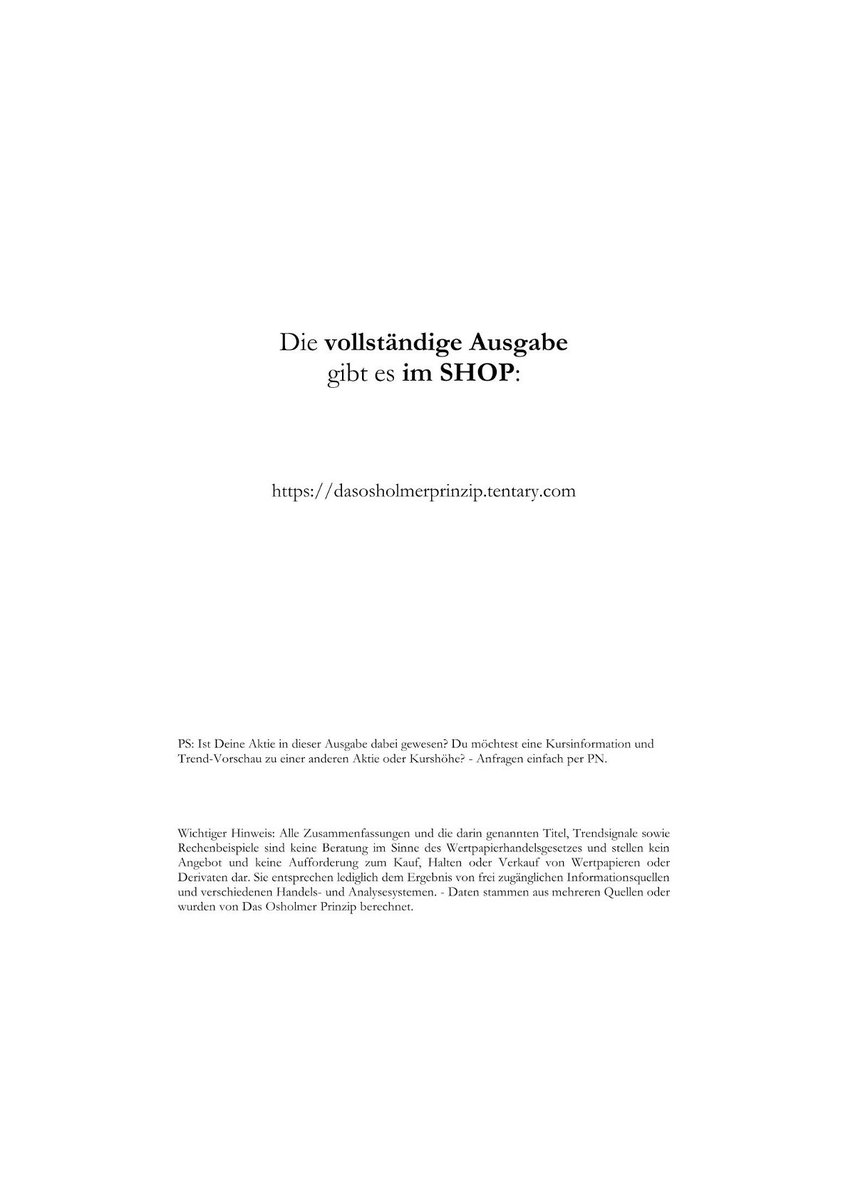 Die vollständige Ausgabe
gibt es im SHOP:

https://dasosholmerprinzip.tentary.com

PS: Ist Deine Aktie in dieser Ausgabe dabei gewesen? Du möchtest eine Kursinformation und Trend-Vorschau zu einer anderen Aktie oder Kurshöhe? - Anfragen einfach per PN.

Wichtiger Hinweis: Alle Zusammenfassungen und die darin genannten Titel, Trendsignale sowie Rechenbeispiele sind keine Beratung im Sinne des Wertpapierhandelsgesetzes und stellen kein Angebot und keine Aufforderung zum Kauf, Halten oder Verkauf von Wertpapieren oder Derivaten dar. Sie entsprechen lediglich dem Ergebnis von frei zugänglichen Informationsquellen und verschiedenen Handels- und Analysesystemen. - Daten stammen aus mehreren Quellen oder wurden von Das Osholmer Prinzip berechnet.